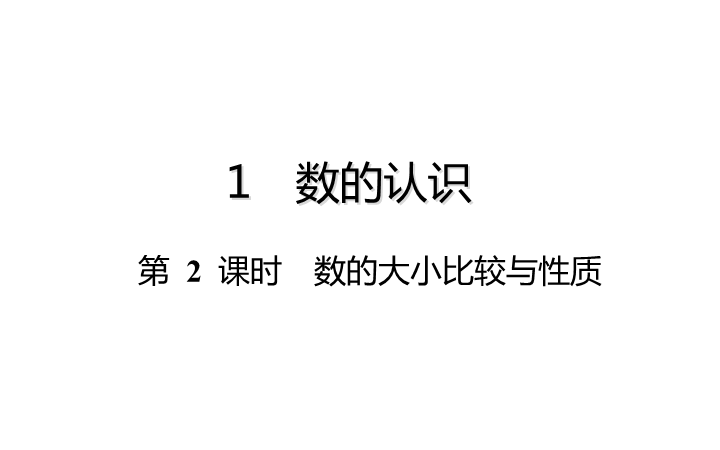 1　数的认识

第 2 课时　数的大小比较与性质